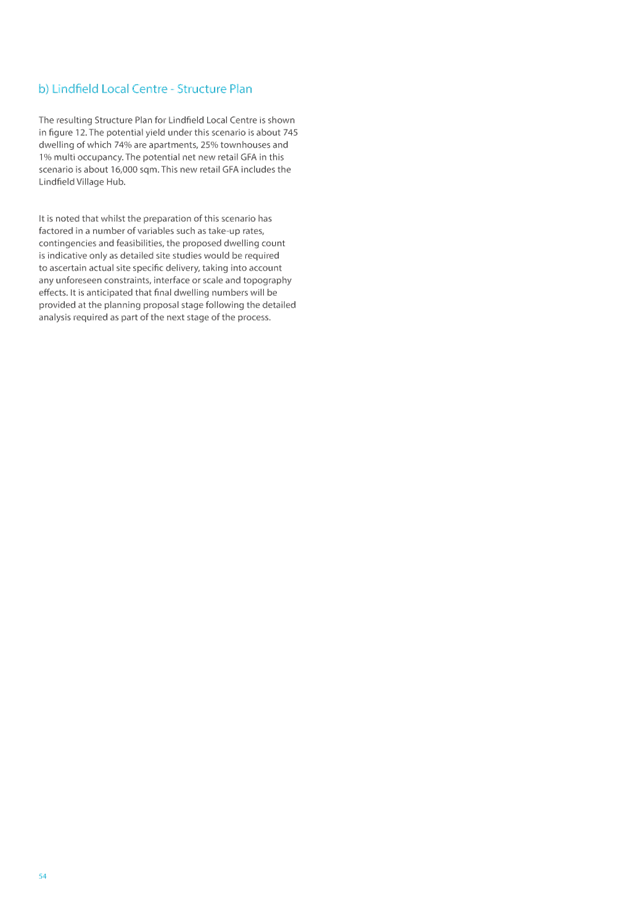 b) Lindfield Local Centre - Structure Plan

The resulting Structure Plan for Lindfield Local Centre is shown in figure 12. The potential yield under this scenario is about 745 dwelling of which 74% are apartments, 25% townhouses and 1% multi occupancy. The potential net new retail GFA in this scenario is about 16,000 sqm. This new retail GFA includes the Lindfield Village Hub.

It is noted that whilst the preparation of this scenario has factored in a number of variables such as take-up rates, contingencies and feasibilities, the proposed dwelling count is indicative only as detailed site studies would be required to ascertain actual site specific delivery, taking into account any unforeseen constraints, interface or scale and topography effects. It is anticipated that final dwelling numbers will be provided at the planning proposal stage following the detailed analysis required as part of the next stage of the process.

54